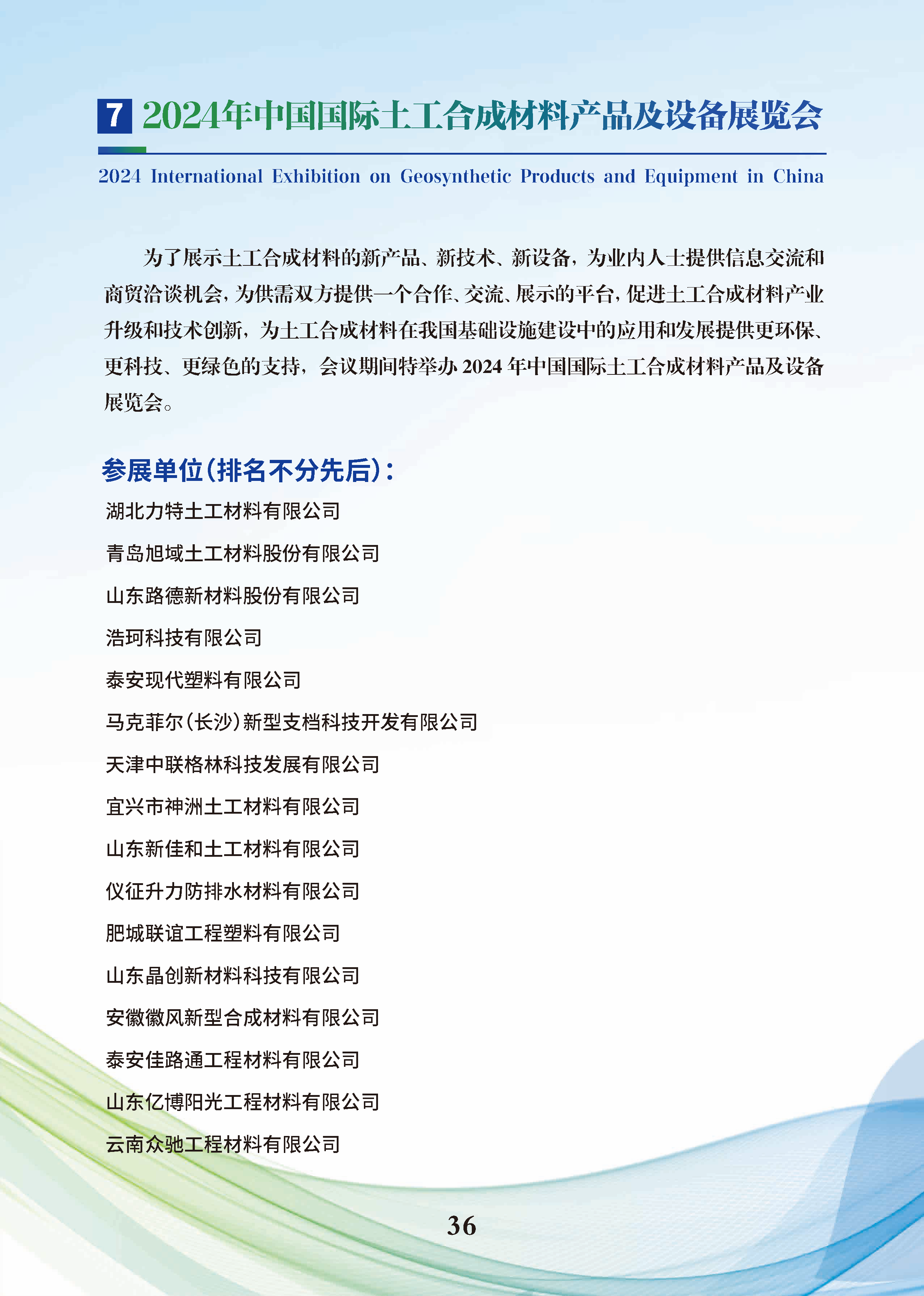 7 2024年中国国际土工合成材料产品及设备展览会

2024 International Exhibition on Geosynthetic Products and Equipment in China

为了展示土工合成材料的新产品、新技术、新设备，为业内人士提供信息交流和商贸洽谈机会，为供需双方提供一个合作、交流、展示的平台，促进土工合成材料产业升级和技术创新，为土工合成材料在我国基础设施建设中的应用和发展提供更环保、更科技、更绿色的支持，会议期间特举办 2024 年中国国际土工合成材料产品及设备展览会。

参展单位（排名不分先后）：

湖北力特土工材料有限公司

青岛旭域土工材料股份有限公司

山东路德新材料股份有限公司

浩珂科技有限公司

泰安现代塑料有限公司

马克菲尔（长沙）新型支档科技开发有限公司

天津中联格林科技发展有限公司

宜兴市神洲土工材料有限公司

山东新佳和土工材料有限公司

仪征升力防排水材料有限公司

肥城联谊工程塑料有限公司

山东晶创新材料科技有限公司

安徽徽风新型合成材料有限公司

泰安佳路通工程材料有限公司

山东亿博阳光工程材料有限公司

云南众驰工程材料有限公司

36